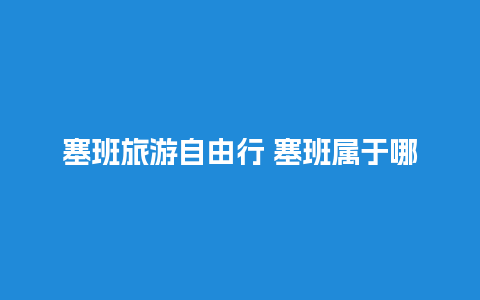 塞班旅游自由行 塞班属于哪